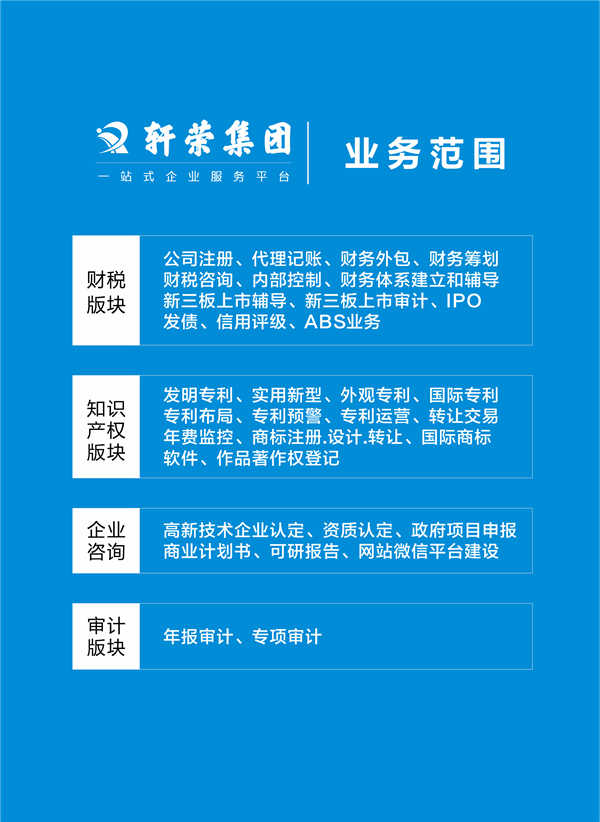 轩荣集团
一站式企业服务平台

业务范围

财税版块

公司注册、代理记账、财务外包、财务筹划
财税咨询、内部控制、财务体系建立和辅导
新三板上市辅导、新三板上市审计、IPO
发债、信用评级、ABS业务

知识产权版块

发明专利、实用新型、外观专利、国际专利
专利布局、专利预警、专利运营、转让交易
年费监控、商标注册.设计.转让、国际商标
软件、作品著作权登记

企业咨询

高新技术企业认定、资质认定、政府项目申报
商业计划书、可研报告、网站微信平台建设

审计版块

年报审计、专项审计